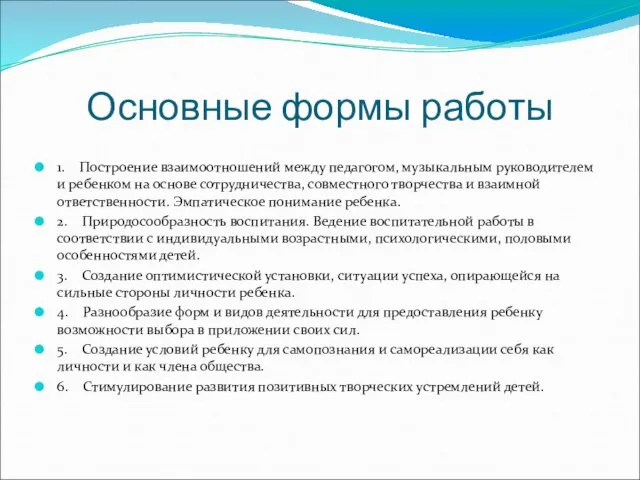 Основные формы работы

1. Построение взаимоотношений между педагогом, музыкальным руководителем и ребенком на основе сотрудничества, совместного творчества и взаимной ответственности. Эмпатическое понимание ребенка.

2. Природосообразность воспитания. Ведение воспитательной работы в соответствии с индивидуальными возрастными, психологическими, половыми особенностями детей.

3. Создание оптимистической установки, ситуации успеха, опирающейся на сильные стороны личности ребенка.

4. Разнообразие форм и видов деятельности для предоставления ребенку возможности выбора в приложении своих сил.

5. Создание условий ребенку для самопознания и самореализации себя как личности и как члена общества.

6. Стимулирование развития позитивных творческих устремлений детей.